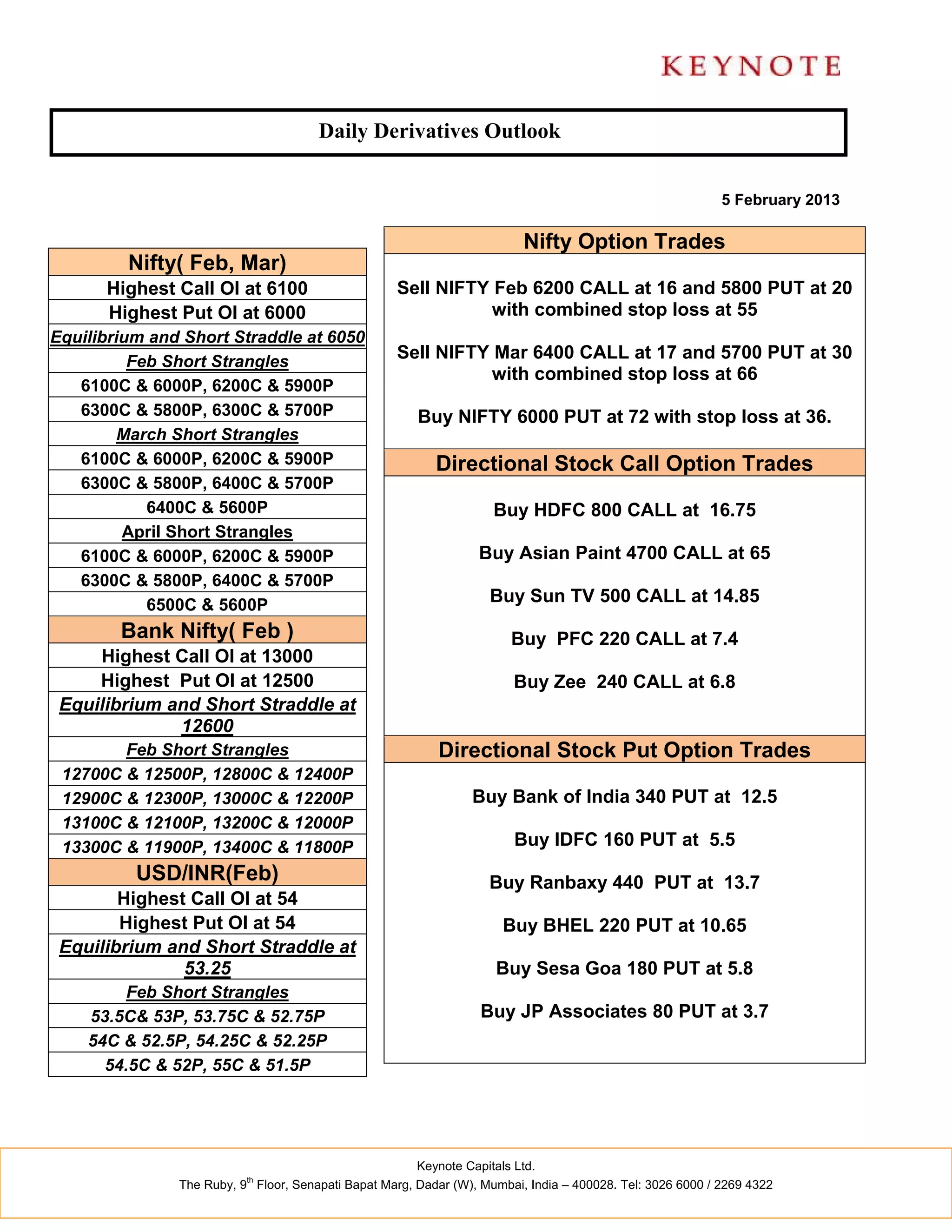 KEYNOTE

Daily Derivatives Outlook

5 February 2013

| Nifty( Feb, Mar) |
|---|
| Highest Call OI at 6100 |
| Highest Put OI at 6000 |
| Equilibrium and Short Straddle at 6050 |
| Feb Short Strangles |
| 6100C & 6000P, 6200C & 5900P |
| 6300C & 5800P, 6300C & 5700P |
| March Short Strangles |
| 6100C & 6000P, 6200C & 5900P |
| 6300C & 5800P, 6400C & 5700P |
| 6400C & 5600P |
| April Short Strangles |
| 6100C & 6000P, 6200C & 5900P |
| 6300C & 5800P, 6400C & 5700P |
| 6500C & 5600P |
| Bank Nifty( Feb ) |
| Highest Call OI at 13000 |
| Highest Put OI at 12500 |
| Equilibrium and Short Straddle at 12600 |
| Feb Short Strangles |
| 12700C & 12500P, 12800C & 12400P |
| 12900C & 12300P, 13000C & 12200P |
| 13100C & 12100P, 13200C & 12000P |
| 13300C & 11900P, 13400C & 11800P |
| USD/INR(Feb) |
| Highest Call OI at 54 |
| Highest Put OI at 54 |
| Equilibrium and Short Straddle at 53.25 |
| Feb Short Strangles |
| 53.5C& 53P, 53.75C & 52.75P |
| 54C & 52.5P, 54.25C & 52.25P |
| 54.5C & 52P, 55C & 51.5P |

Nifty Option Trades

Sell NIFTY Feb 6200 CALL at 16 and 5800 PUT at 20 with combined stop loss at 55

Sell NIFTY Mar 6400 CALL at 17 and 5700 PUT at 30 with combined stop loss at 66

Buy NIFTY 6000 PUT at 72 with stop loss at 36.

Directional Stock Call Option Trades

Buy HDFC 800 CALL at 16.75

Buy Asian Paint 4700 CALL at 65

Buy Sun TV 500 CALL at 14.85

Buy PFC 220 CALL at 7.4

Buy Zee 240 CALL at 6.8

Directional Stock Put Option Trades

Buy Bank of India 340 PUT at 12.5

Buy IDFC 160 PUT at 5.5

Buy Ranbaxy 440 PUT at 13.7

Buy BHEL 220 PUT at 10.65

Buy Sesa Goa 180 PUT at 5.8

Buy JP Associates 80 PUT at 3.7

Keynote Capitals Ltd.
The Ruby, 9$^{th}$ Floor, Senapati Bapat Marg, Dadar (W), Mumbai, India – 400028. Tel: 3026 6000 / 2269 4322